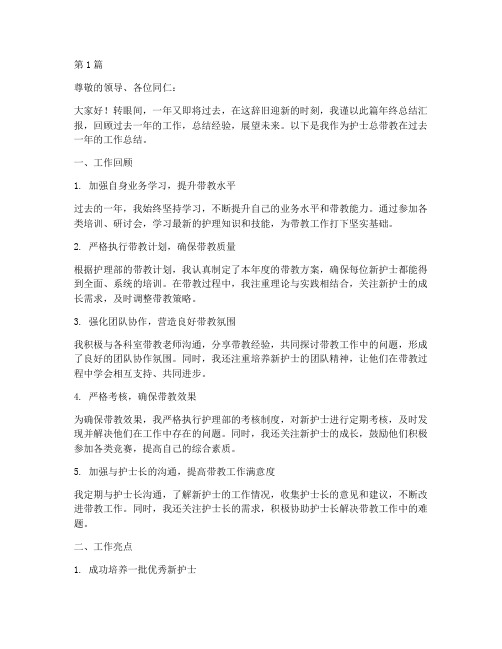 第1篇

尊敬的领导、各位同仁：

大家好！转眼间，一年又即将过去，在这辞旧迎新的时刻，我谨以此篇年终总结汇报，回顾过去一年的工作，总结经验，展望未来。以下是我作为护士总带教在过去一年的工作总结。

一、工作回顾

1. 加强自身业务学习，提升带教水平

过去的一年，我始终坚持学习，不断提升自己的业务水平和带教能力。通过参加各类培训、研讨会，学习最新的护理知识和技能，为带教工作打下坚实基础。

2. 严格执行带教计划，确保带教质量

根据护理部的带教计划，我认真制定了本年度的带教方案，确保每位新护士都能得到全面、系统的培训。在带教过程中，我注重理论与实践相结合，关注新护士的成长需求，及时调整带教策略。

3. 强化团队协作，营造良好带教氛围

我积极与各科室带教老师沟通，分享带教经验，共同探讨带教工作中的问题，形成了良好的团队协作氛围。同时，我还注重培养新护士的团队精神，让他们在带教过程中学会相互支持、共同进步。

4. 严格考核，确保带教效果

为确保带教效果，我严格执行护理部的考核制度，对新护士进行定期考核，及时发现并解决他们在工作中存在的问题。同时，我还关注新护士的成长，鼓励他们积极参加各类竞赛，提高自己的综合素质。

5. 加强与护士长的沟通，提高带教工作满意度

我定期与护士长沟通，了解新护士的工作情况，收集护士长的意见和建议，不断改进带教工作。同时，我还关注护士长的需求，积极协助护士长解决带教工作中的难题。

二、工作亮点

1. 成功培养一批优秀新护士